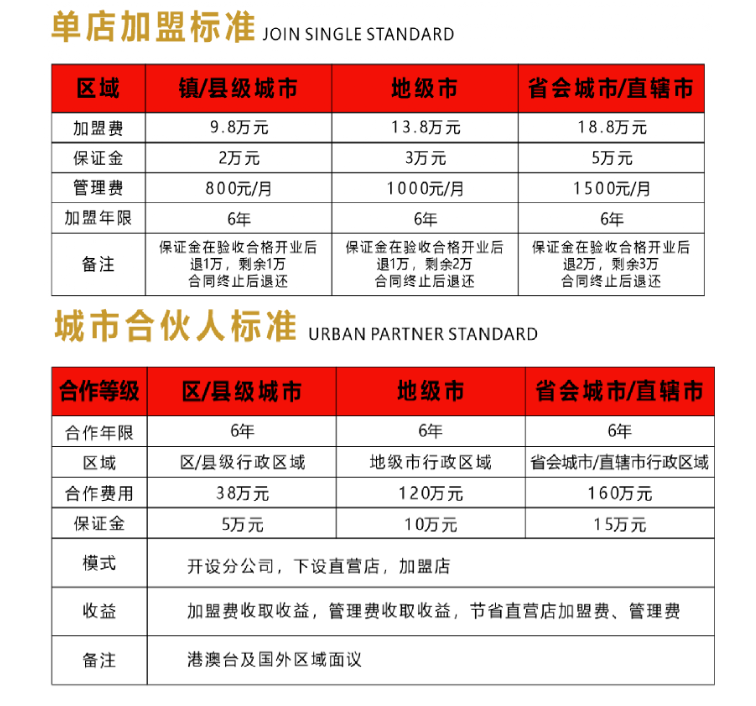 单店加盟标准 JOIN SINGLE STANDARD

| 区域 | 镇/县级城市 | 地级市 | 省会城市/直辖市 |
|---|---|---|---|
| 加盟费 | 9.8万元 | 13.8万元 | 18.8万元 |
| 保证金 | 2万元 | 3万元 | 5万元 |
| 管理费 | 800元/月 | 1000元/月 | 1500元/月 |
| 加盟年限 | 6年 | 6年 | 6年 |
| 备注 | 保证金在验收合格开业后退1万，剩余1万合同终止后退还 | 保证金在验收合格开业后退1万，剩余2万合同终止后退还 | 保证金在验收合格开业后退2万，剩余3万合同终止后退还 |

城市合伙人标准 URBAN PARTNER STANDARD

| 合作等级 | 区/县级城市 | 地级市 | 省会城市/直辖市 |
|---|---|---|---|
| 合作年限 | 6年 | 6年 | 6年 |
| 区域 | 区/县级行政区域 | 地级市行政区域 | 省会城市/直辖市行政区域 |
| 合作费用 | 38万元 | 120万元 | 160万元 |
| 保证金 | 5万元 | 10万元 | 15万元 |
| 模式 | 开设分公司，下设直营店，加盟店 | | |
| 收益 | 加盟费收取收益，管理费收取收益，节省直营店加盟费、管理费 | | |
| 备注 | 港澳台及国外区域面议 | | |